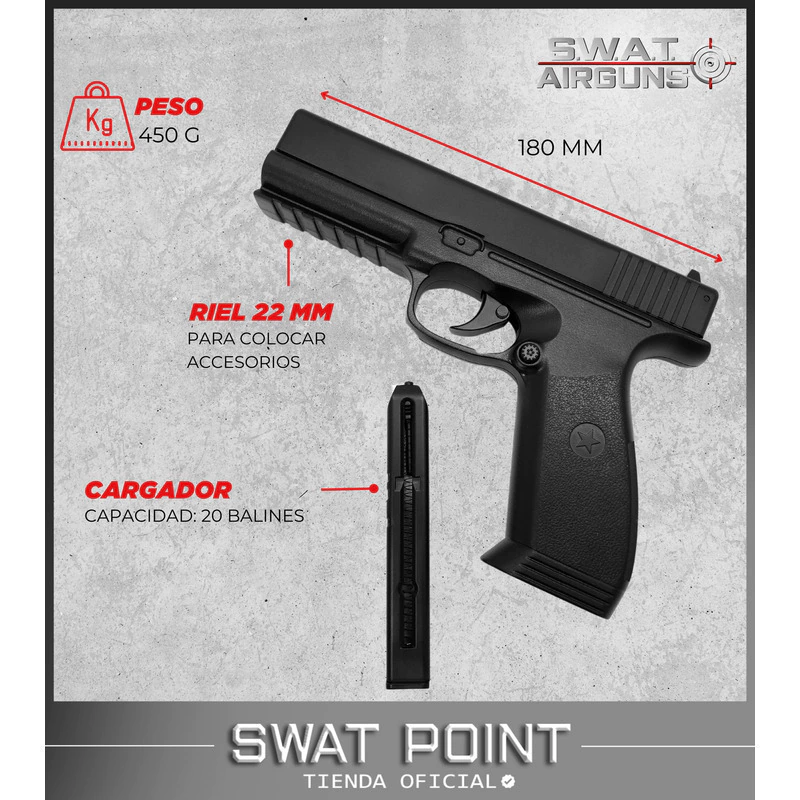 S.W.A.T.
AIRGUNS

Kg
PESO
450 G

180 MM

RIEL 22 MM
PARA COLOCAR
ACCESORIOS

CARGADOR
CAPACIDAD: 20 BALINES

SWAT POINT
TIENDA OFICIAL